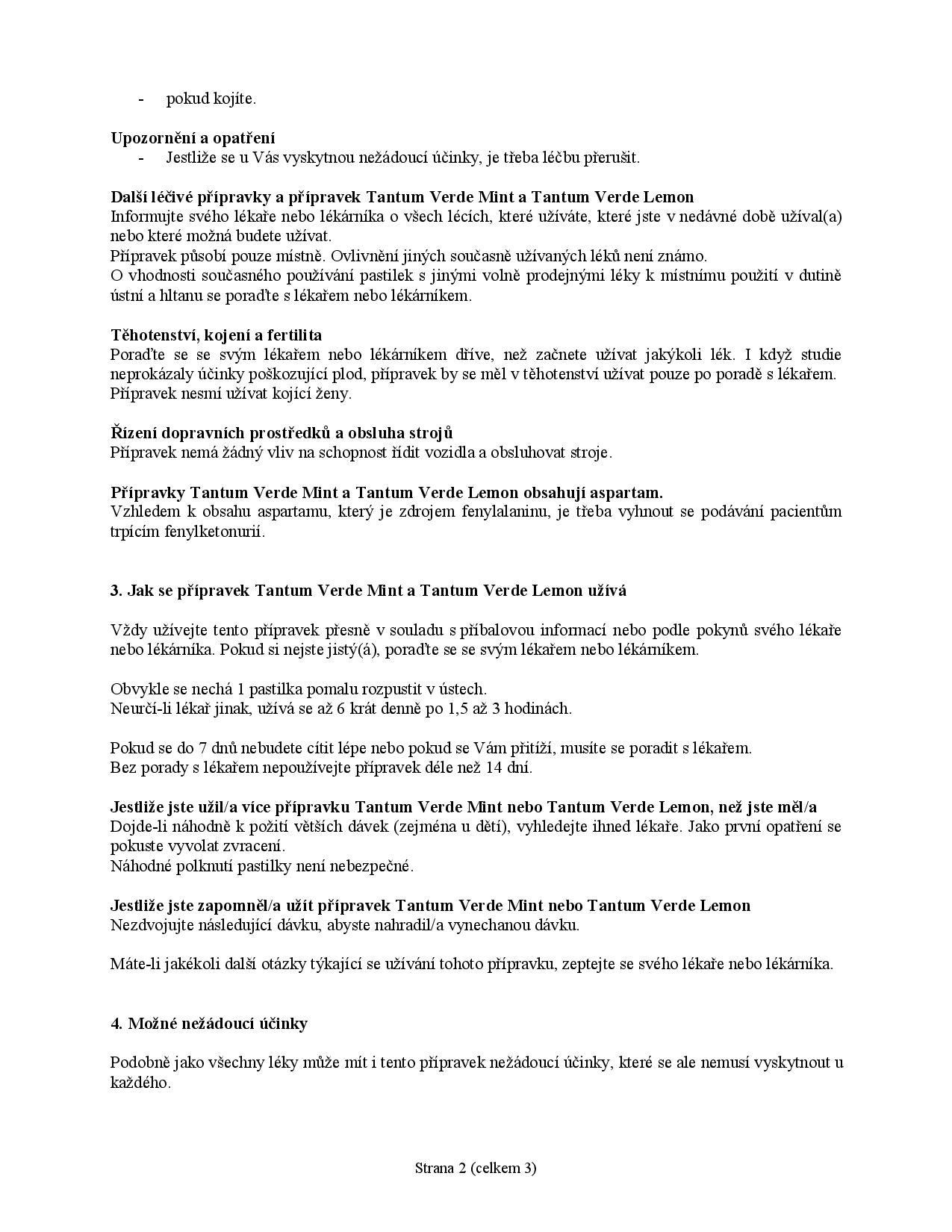 - pokud kojíte.

Upozornění a opatření
- Jestliže se u Vás vyskytnou nežádoucí účinky, je třeba léčbu přerušit.

Další léčivé přípravky a přípravek Tantum Verde Mint a Tantum Verde Lemon
Informujte svého lékaře nebo lékárníka o všech lécích, které užíváte, které jste v nedávné době užíval(a) nebo které možná budete užívat.
Přípravek působí pouze místně. Ovlivnění jiných současně užívaných léků není známo.
O vhodnosti současného používání pastilek s jinými volně prodejnými léky k místnímu použití v dutině ústní a hltanu se poraďte s lékařem nebo lékárníkem.

Těhotenství, kojení a fertilita
Poraďte se se svým lékařem nebo lékárníkem dříve, než začnete užívat jakýkoli lék. I když studie neprokázaly účinky poškozující plod, přípravek by se měl v těhotenství užívat pouze po poradě s lékařem.
Přípravek nesmí užívat kojící ženy.

Řízení dopravních prostředků a obsluha strojů
Přípravek nemá žádný vliv na schopnost řídit vozidla a obsluhovat stroje.

Přípravky Tantum Verde Mint a Tantum Verde Lemon obsahují aspartam.
Vzhledem k obsahu aspartamu, který je zdrojem fenylalaninu, je třeba vyhnout se podávání pacientům trpícím fenylketonurií.

3. Jak se přípravek Tantum Verde Mint a Tantum Verde Lemon užívá

Vždy užívejte tento přípravek přesně v souladu s příbalovou informací nebo podle pokynů svého lékaře nebo lékárníka. Pokud si nejste jistý(á), poraďte se se svým lékařem nebo lékárníkem.

Obvykle se nechá 1 pastilka pomalu rozpustit v ústech.
Neurčí-li lékař jinak, užívá se až 6 krát denně po 1,5 až 3 hodinách.

Pokud se do 7 dnů nebudete cítit lépe nebo pokud se Vám přitíží, musíte se poradit s lékařem.
Bez porady s lékařem nepoužívejte přípravek déle než 14 dní.

Jestliže jste užil/a více přípravku Tantum Verde Mint nebo Tantum Verde Lemon, než jste měl/a
Dojde-li náhodně k požití větších dávek (zejména u dětí), vyhledejte ihned lékaře. Jako první opatření se pokuste vyvolat zvracení.
Náhodné polknutí pastilky není nebezpečné.

Jestliže jste zapomněl/a užít přípravek Tantum Verde Mint nebo Tantum Verde Lemon
Nezdvojujte následující dávku, abyste nahradil/a vynechanou dávku.

Máte-li jakékoli další otázky týkající se užívání tohoto přípravku, zeptejte se svého lékaře nebo lékárníka.

4. Možné nežádoucí účinky

Podobně jako všechny léky může mít i tento přípravek nežádoucí účinky, které se ale nemusí vyskytnout u každého.

Strana 2 (celkem 3)